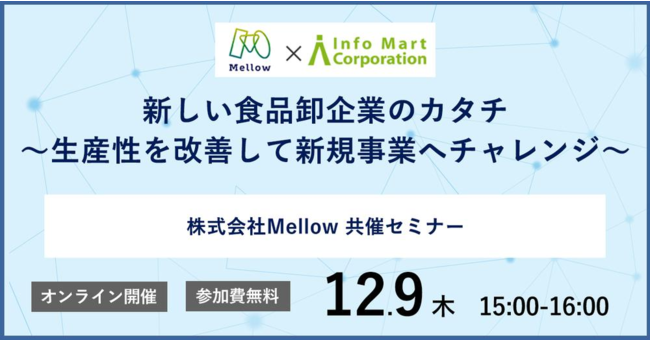 Mellow × Info Mart Corporation

新しい食品卸企業のカタチ
～生産性を改善して新規事業へチャレンジ～

株式会社Mellow 共催セミナー

オンライン開催 参加費無料

12.9 木 15:00-16:00